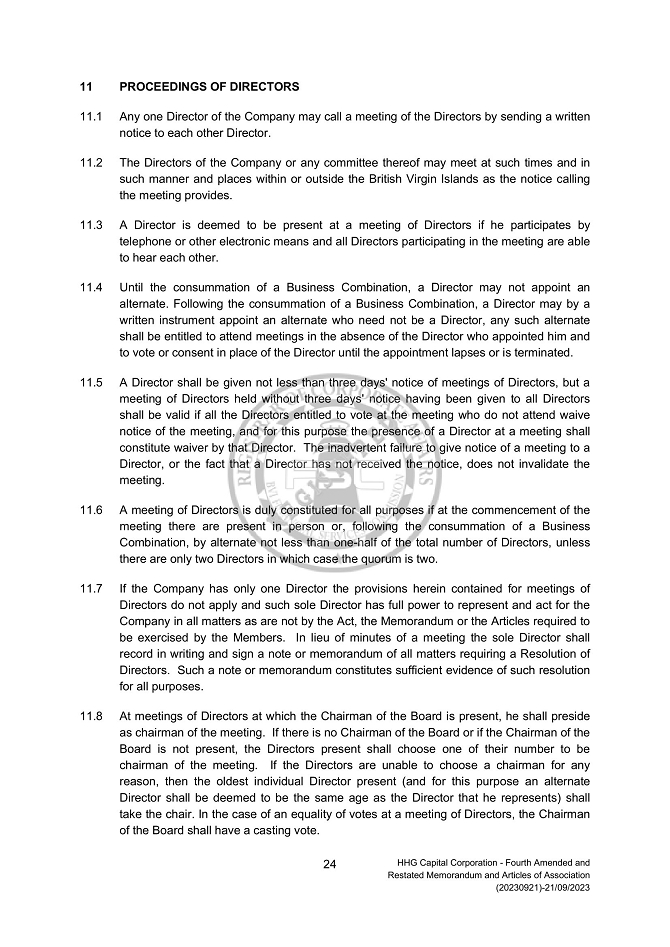 11 PROCEEDINGS OF DIRECTORS

11.1 Any one Director of the Company may call a meeting of the Directors by sending a written notice to each other Director.

11.2 The Directors of the Company or any committee thereof may meet at such times and in such manner and places within or outside the British Virgin Islands as the notice calling the meeting provides.

11.3 A Director is deemed to be present at a meeting of Directors if he participates by telephone or other electronic means and all Directors participating in the meeting are able to hear each other.

11.4 Until the consummation of a Business Combination, a Director may not appoint an alternate. Following the consummation of a Business Combination, a Director may by a written instrument appoint an alternate who need not be a Director, any such alternate shall be entitled to attend meetings in the absence of the Director who appointed him and to vote or consent in place of the Director until the appointment lapses or is terminated.

11.5 A Director shall be given not less than three days' notice of meetings of Directors, but a meeting of Directors held without three days' notice having been given to all Directors shall be valid if all the Directors entitled to vote at the meeting who do not attend waive notice of the meeting, and for this purpose the presence of a Director at a meeting shall constitute waiver by that Director. The inadvertent failure to give notice of a meeting to a Director, or the fact that a Director has not received the notice, does not invalidate the meeting.

11.6 A meeting of Directors is duly constituted for all purposes if at the commencement of the meeting there are present in person or, following the consummation of a Business Combination, by alternate not less than one-half of the total number of Directors, unless there are only two Directors in which case the quorum is two.

11.7 If the Company has only one Director the provisions herein contained for meetings of Directors do not apply and such sole Director has full power to represent and act for the Company in all matters as are not by the Act, the Memorandum or the Articles required to be exercised by the Members. In lieu of minutes of a meeting the sole Director shall record in writing and sign a note or memorandum of all matters requiring a Resolution of Directors. Such a note or memorandum constitutes sufficient evidence of such resolution for all purposes.

11.8 At meetings of Directors at which the Chairman of the Board is present, he shall preside as chairman of the meeting. If there is no Chairman of the Board or if the Chairman of the Board is not present, the Directors present shall choose one of their number to be chairman of the meeting. If the Directors are unable to choose a chairman for any reason, then the oldest individual Director present (and for this purpose an alternate Director shall be deemed to be the same age as the Director that he represents) shall take the chair. In the case of an equality of votes at a meeting of Directors, the Chairman of the Board shall have a casting vote.

24

HHG Capital Corporation - Fourth Amended and Restated Memorandum and Articles of Association (20230921)-21/09/2023